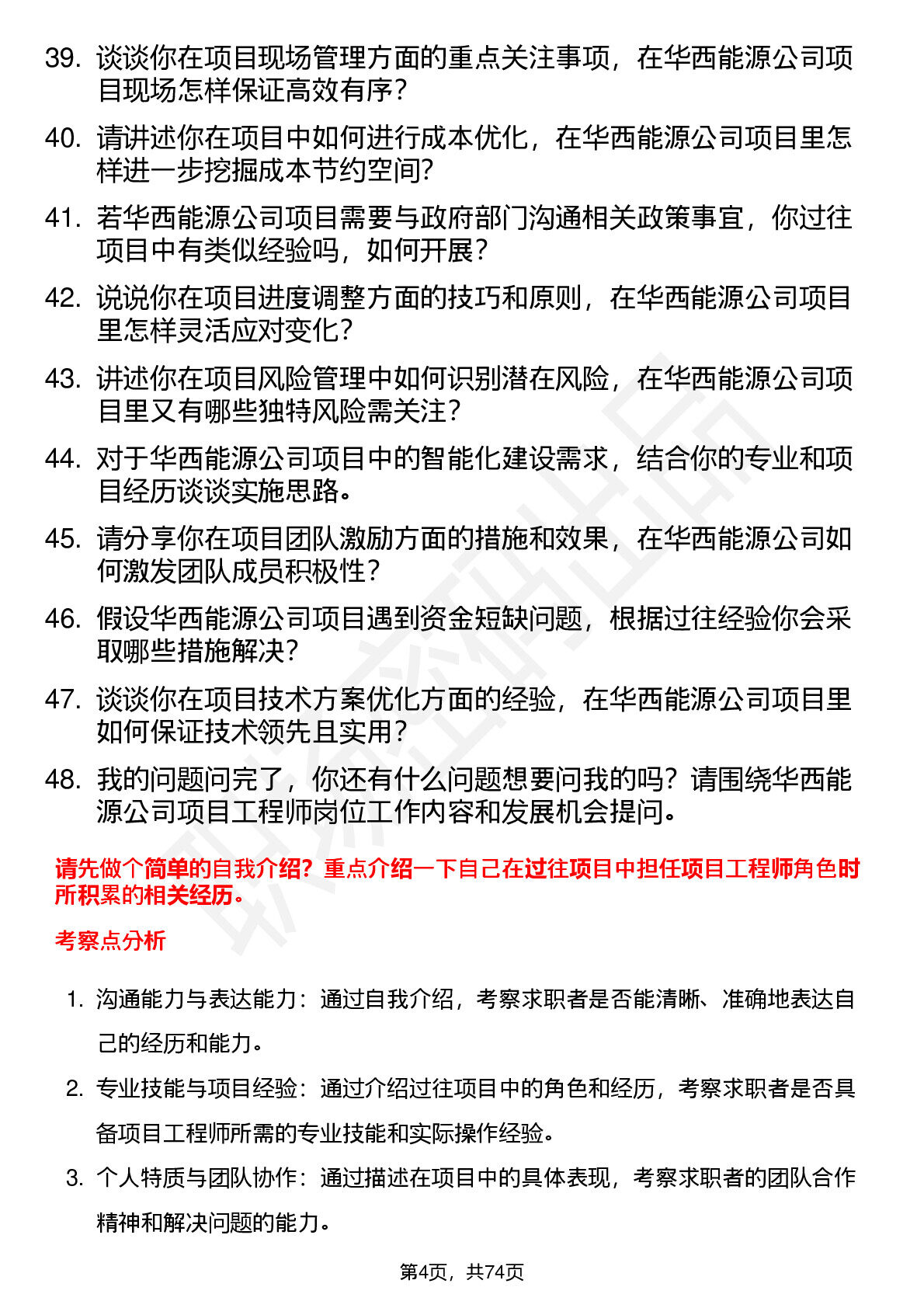 39. 谈谈你在项目现场管理方面的重点关注事项，在华西能源公司项目现场怎样保证高效有序？

40. 请讲述你在项目中如何进行成本优化，在华西能源公司项目里怎样进一步挖掘成本节约空间？

41. 若华西能源公司项目需要与政府部门沟通相关政策事宜，你过往项目中有类似经验吗，如何开展？

42. 说说你在项目进度调整方面的技巧和原则，在华西能源公司项目里怎样灵活应对变化？

43. 讲述你在项目风险管理中如何识别潜在风险，在华西能源公司项目里又有哪些独特风险需关注？

44. 对于华西能源公司项目中的智能化建设需求，结合你的专业和项目经历谈谈实施思路。

45. 请分享你在项目团队激励方面的措施和效果，在华西能源公司如何激发团队成员积极性？

46. 假设华西能源公司项目遇到资金短缺问题，根据过往经验你会采取哪些措施解决？

47. 谈谈你在项目技术方案优化方面的经验，在华西能源公司项目里如何保证技术领先且实用？

48. 我的问题问完了，你还有什么问题想要问我的吗？请围绕华西能源公司项目工程师岗位工作内容和发展机会提问。

请先做个简单的自我介绍？重点介绍一下自己在过往项目中担任项目工程师角色时所积累的相关经历。

考察点分析

1. 沟通能力与表达能力：通过自我介绍，考察求职者是否能清晰、准确地表达自己的经历和能力。

2. 专业技能与项目经验：通过介绍过往项目中的角色和经历，考察求职者是否具备项目工程师所需的专业技能和实际操作经验。

3. 个人特质与团队协作：通过描述在项目中的具体表现，考察求职者的团队合作精神和解决问题的能力。

第4页，共74页